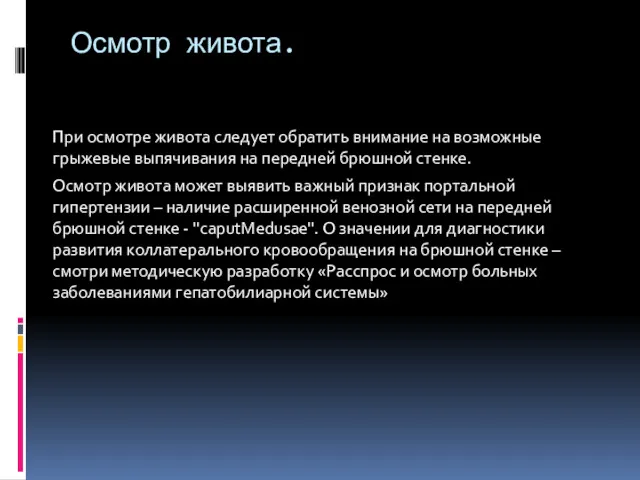 Осмотр живота.

При осмотре живота следует обратить внимание на возможные грыжевые выпячивания на передней брюшной стенке.

Осмотр живота может выявить важный признак портальной гипертензии – наличие расширенной венозной сети на передней брюшной стенке - "caputMedusae". О значении для диагностики развития коллатерального кровообращения на брюшной стенке – смотри методическую разработку «Расспрос и осмотр больных заболеваниями гепатобилиарной системы»